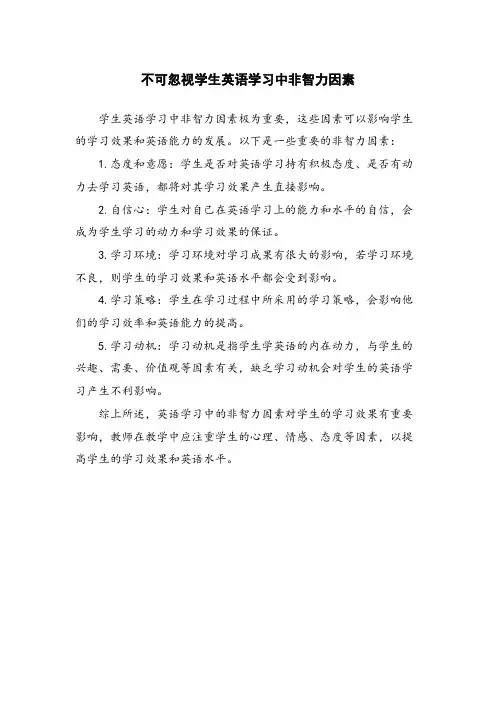 不可忽视学生英语学习中非智力因素

学生英语学习中非智力因素极为重要，这些因素可以影响学生的学习效果和英语能力的发展。以下是一些重要的非智力因素：

1. 态度和意愿：学生是否对英语学习持有积极态度、是否有动力去学习英语，都将对其学习效果产生直接影响。

2. 自信心：学生对自己在英语学习上的能力和水平的自信，会成为学生学习的动力和学习效果的保证。

3. 学习环境：学习环境对学习成果有很大的影响，若学习环境不良，则学生的学习效果和英语水平都会受到影响。

4. 学习策略：学生在学习过程中所采用的学习策略，会影响他们的学习效率和英语能力的提高。

5. 学习动机：学习动机是指学生学英语的内在动力，与学生的兴趣、需要、价值观等因素有关，缺乏学习动机会对学生的英语学习产生不利影响。

综上所述，英语学习中的非智力因素对学生的学习效果有重要影响，教师在教学中应注重学生的心理、情感、态度等因素，以提高学生的学习效果和英语水平。